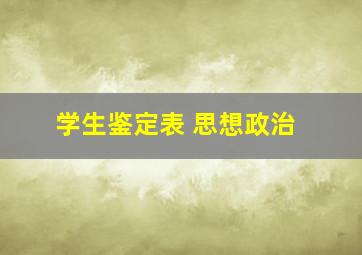 学生鉴定表 思想政治